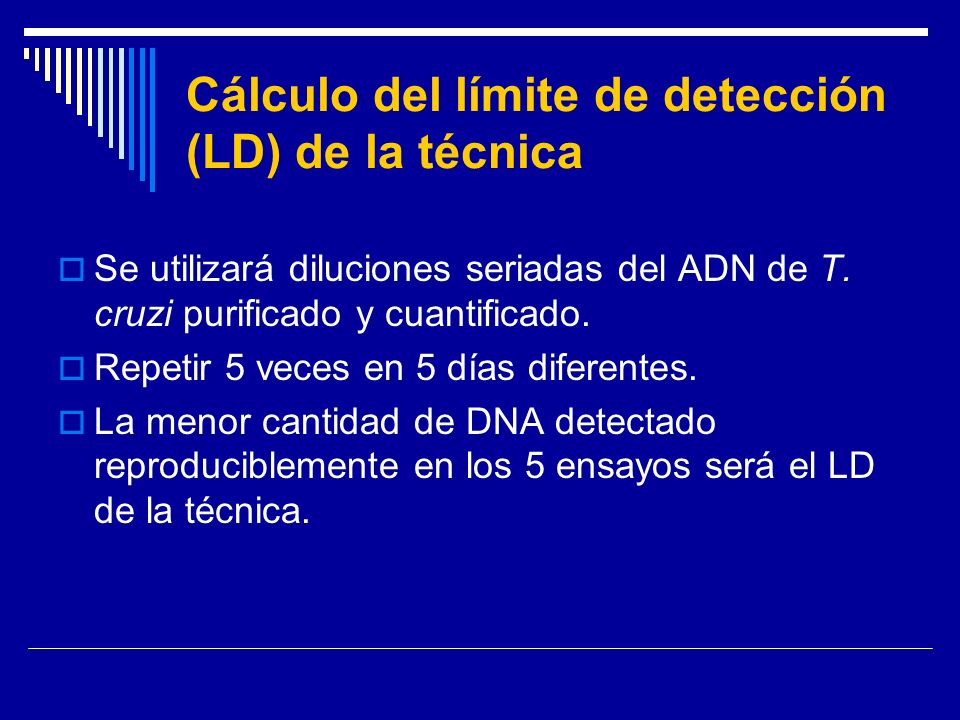 Cálculo del límite de detección (LD) de la técnica

Se utilizará diluciones seriadas del ADN de T. cruzi purificado y cuantificado.

Repetir 5 veces en 5 días diferentes.

La menor cantidad de DNA detectado reproduciblemente en los 5 ensayos será el LD de la técnica.